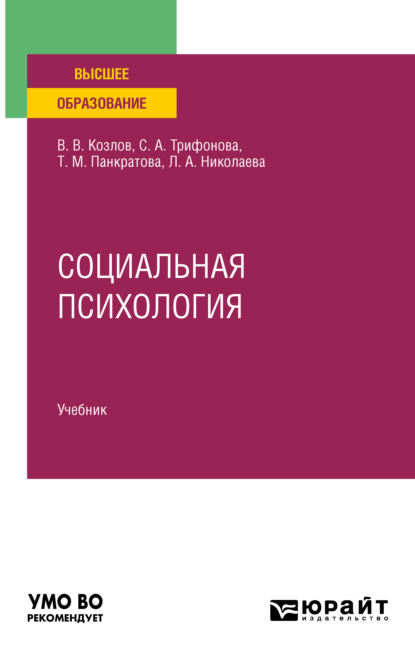 ВЫСШЕЕ
ОБРАЗОВАНИЕ

В. В. Козлов, С. А. Трифонова,
Т. М. Панкратова, Л. А. Николаева

СОЦИАЛЬНАЯ
ПСИХОЛОГИЯ

Учебник

УМО ВО
РЕКОМЕНДУЕТ

ЮРАЙТ
издательство